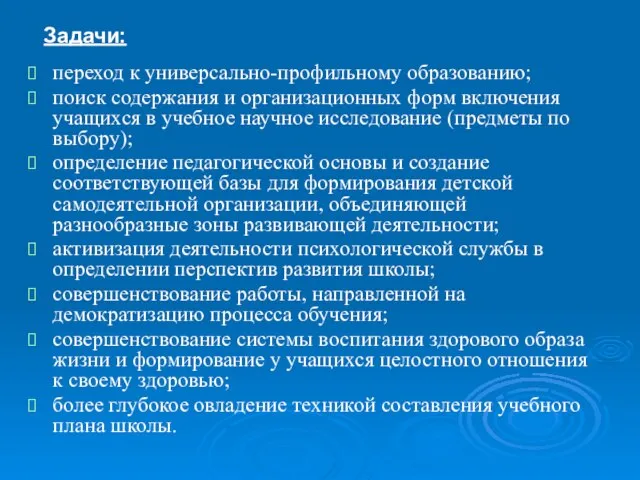 Задачи:

переход к универсально-профильному образованию;

поиск содержания и организационных форм включения учащихся в учебное научное исследование (предметы по выбору);

определение педагогической основы и создание соответствующей базы для формирования детской самодеятельной организации, объединяющей разнообразные зоны развивающей деятельности;

активизация деятельности психологической службы в определении перспектив развития школы;

совершенствование работы, направленной на демократизацию процесса обучения;

совершенствование системы воспитания здорового образа жизни и формирование у учащихся целостного отношения к своему здоровью;

более глубокое овладение техникой составления учебного плана школы.